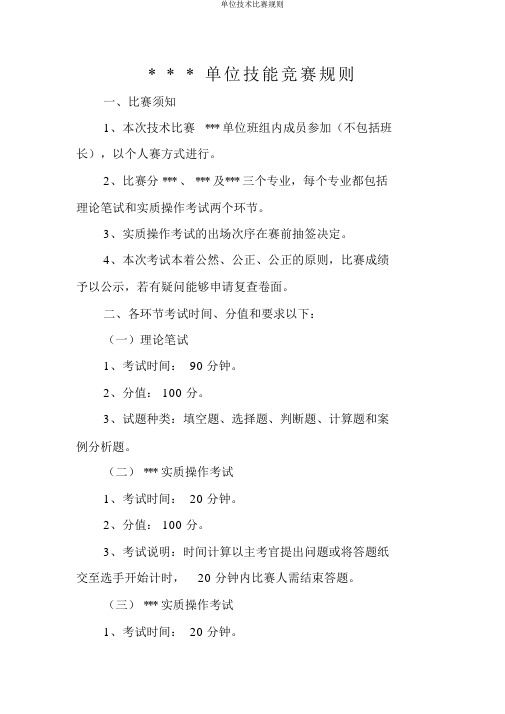 单位技术比赛规则

* * * 单位技能竞赛规则

一、比赛须知

1、本次技术比赛 *** 单位班组内成员参加（不包括班长），以个人赛方式进行。

2、比赛分 *** 、 *** 及*** 三个专业，每个专业都包括理论笔试和实质操作考试两个环节。

3、实质操作考试的出场次序在赛前抽签决定。

4、本次考试本着公然、公正、公正的原则，比赛成绩予以公示，若有疑问能够申请复查卷面。

二、各环节考试时间、分值和要求以下：

（一）理论笔试

1、考试时间： 90 分钟。

2、分值： 100 分。

3、试题种类：填空题、选择题、判断题、计算题和案例分析题。

（二） *** 实质操作考试

1、考试时间： 20 分钟。

2、分值： 100 分。

3、考试说明：时间计算以主考官提出问题或将答题纸交至选手开始计时， 20 分钟内比赛人需结束答题。

（三） *** 实质操作考试

1、考试时间： 20 分钟。